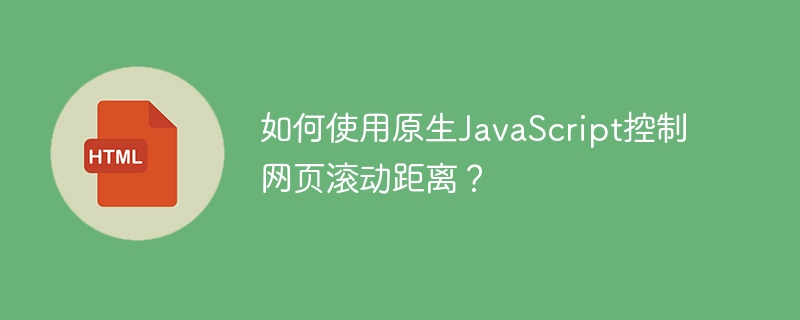 HTML

如何使用原生JavaScript控制网页滚动距离？